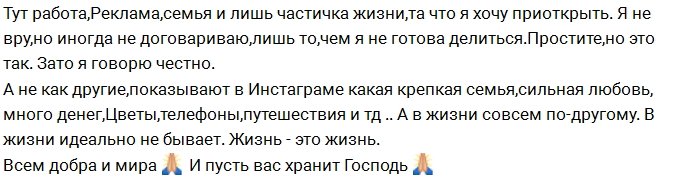 Тут работа,Реклама,семья и лишь частичка жизни,та что я хочу приоткрыть. Я не вру,но иногда не договариваю,лишь то,чем я не готова делиться.Простите,но это так. Зато я говорю честно.
А не как другие,показывают в Инстаграме какая крепкая семья,сильная любовь, много денег,Цветы,телефоны,путешествия и тд .. А в жизни совсем по-другому. В жизни идеально не бывает. Жизнь - это жизнь.
Всем добра и мира 🙏 И пусть вас хранит Господь 🙏